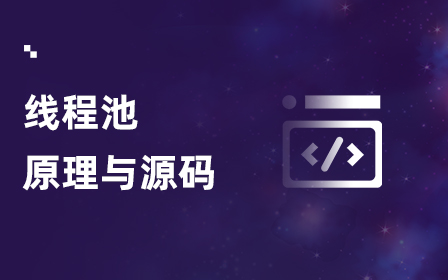 线程池
原理与源码

</>